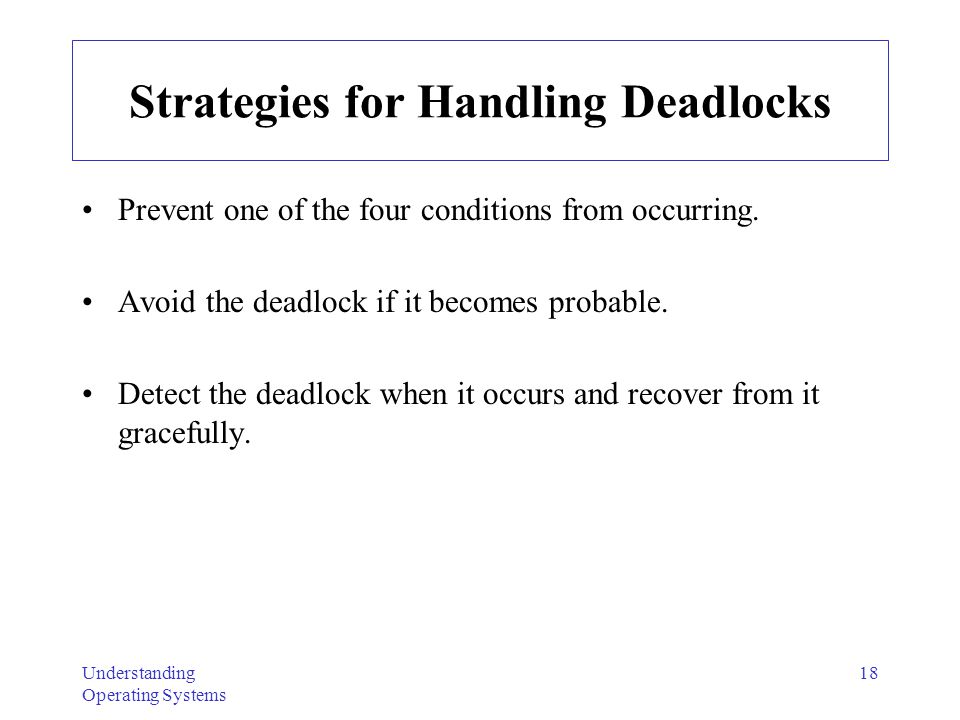 Strategies for Handling Deadlocks

• Prevent one of the four conditions from occurring.

• Avoid the deadlock if it becomes probable.

• Detect the deadlock when it occurs and recover from it gracefully.

Understanding
Operating Systems

18